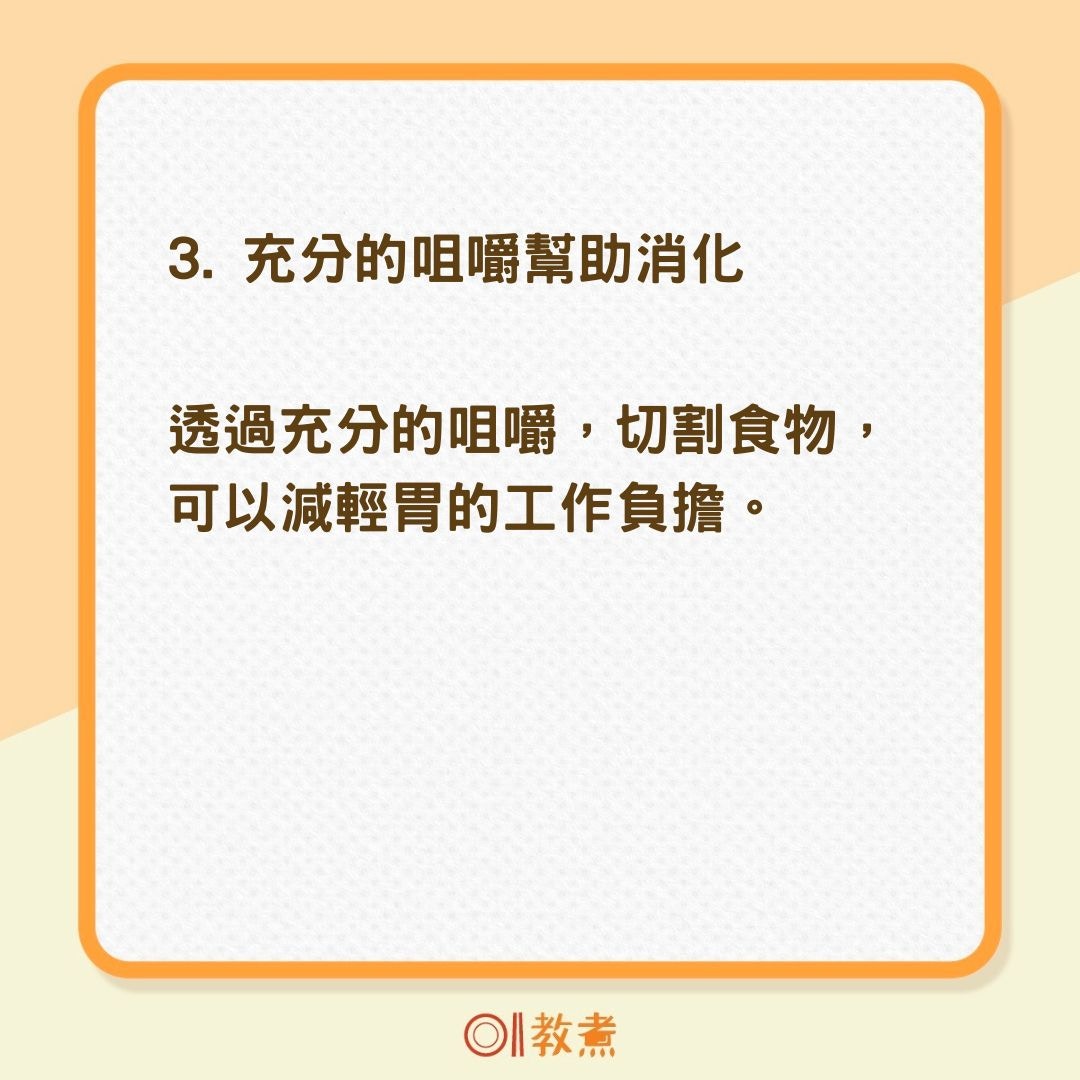 3. 充分的咀嚼幫助消化

透過充分的咀嚼，切割食物，可以減輕胃的工作負擔。

01教煮